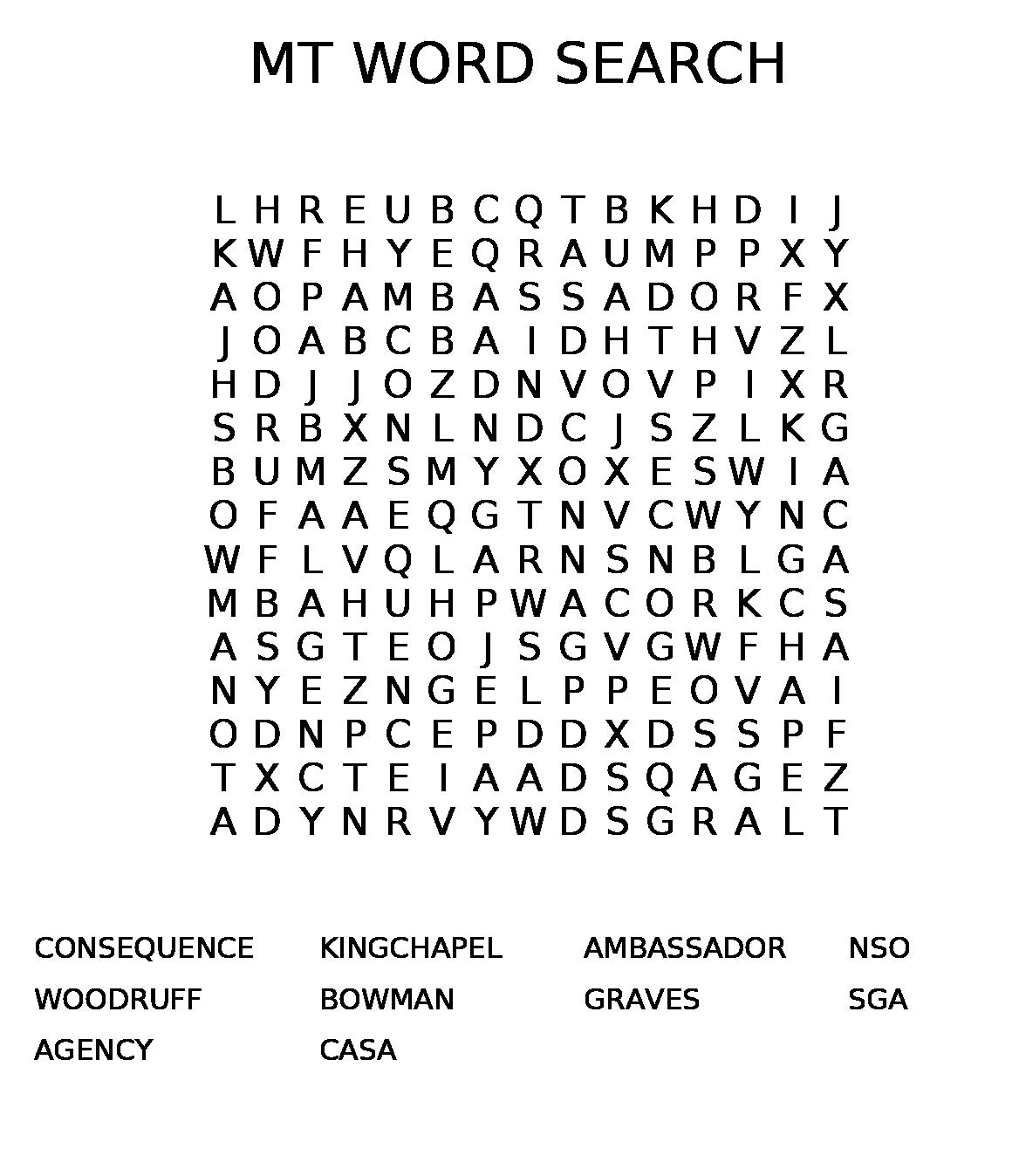 MT WORD SEARCH

L H R E U B C Q T B K H D I J
K W F H Y E Q R A U M P P X Y
A O P A M B A S S A D O R F X
J O A B C B A I D H T H V Z L
H D J J O Z D N V O V P I X R
S R B X N L N D C J S Z L K G
B U M Z S M Y X O X E S W I A
O F A A E Q G T N V C W Y N C
W F L V Q L A R N S N B L G A
M B A H U H P W A C O R K C S
A S G T E O J S G V G W F H A
N Y E Z N G E L P P E O V A I
O D N P C E P D D X D S S P F
T X C T E I A A D S Q A G E Z
A D Y N R V Y W D S G R A L T

CONSEQUENCE
WOODRUFF
AGENCY

KINGCHAPEL
BOWMAN
CASA

AMBASSADOR
GRAVES

NSO
SGA